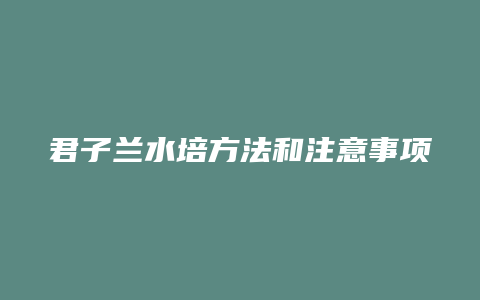 君子兰水培方法和注意事项